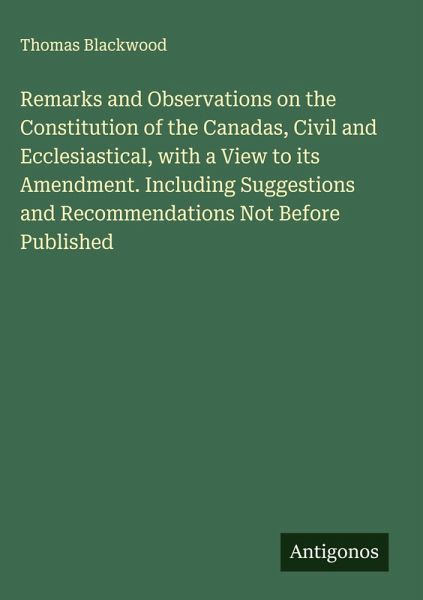 Thomas Blackwood

Remarks and Observations on the Constitution of the Canadas, Civil and Ecclesiastical, with a View to its Amendment. Including Suggestions and Recommendations Not Before Published

Antigonos